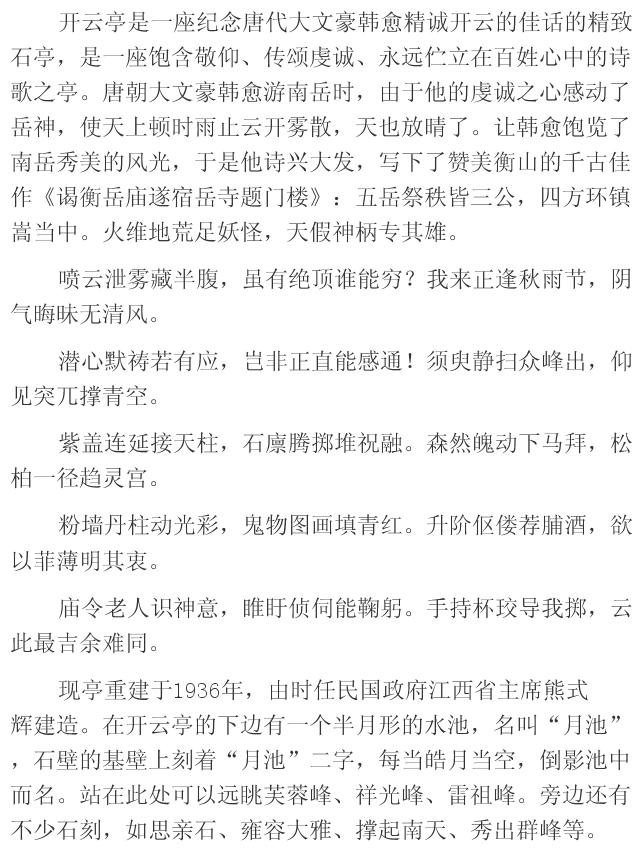 开云亭是一座纪念唐代大文豪韩愈精诚开云的佳话的精致石亭，是一座饱含敬仰、传颂虔诚、永远伫立在百姓心中的诗歌之亭。唐朝大文豪韩愈游南岳时，由于他的虔诚之心感动了岳神，使天上顿时雨止云开雾散，天也放晴了。让韩愈饱览了南岳秀美的风光，于是他诗兴大发，写下了赞美衡山的千古佳作《谒衡岳庙遂宿岳寺题门楼》：五岳祭秩皆三公，四方环镇嵩当中。火维地荒足妖怪，天假神柄专其雄。

喷云泄雾藏半腹，虽有绝顶谁能穷？我来正逢秋雨节，阴气晦昧无清风。

潜心默祷若有应，岂非正直能感通！须臾静扫众峰出，仰见突兀撑青空。

紫盖连延接天柱，石廪腾掷堆祝融。森然魄动下马拜，松柏一径趋灵宫。

粉墙丹柱动光彩，鬼物图画填青红。升阶伛偻荐脯酒，欲以菲薄明其衷。

庙令老人识神意，睢盱侦伺能鞠躬。手持杯珓导我掷，云此最吉余难同。

现亭重建于1936年，由时任民国政府江西省主席熊式辉建造。在开云亭的下边有一个半月形的水池，名叫“月池”，石壁的基壁上刻着“月池”二字，每当皓月当空，倒影池中而名。站在此处可以远眺芙蓉峰、祥光峰、雷祖峰。旁边还有不少石刻，如思亲石、雍容大雅、撑起南天、秀出群峰等。